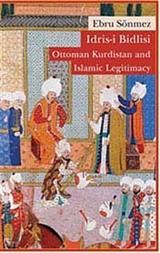 Ebru Sönmez

Idris-i Bidlisi

Ottoman Kurdistan and Islamic Legitimacy